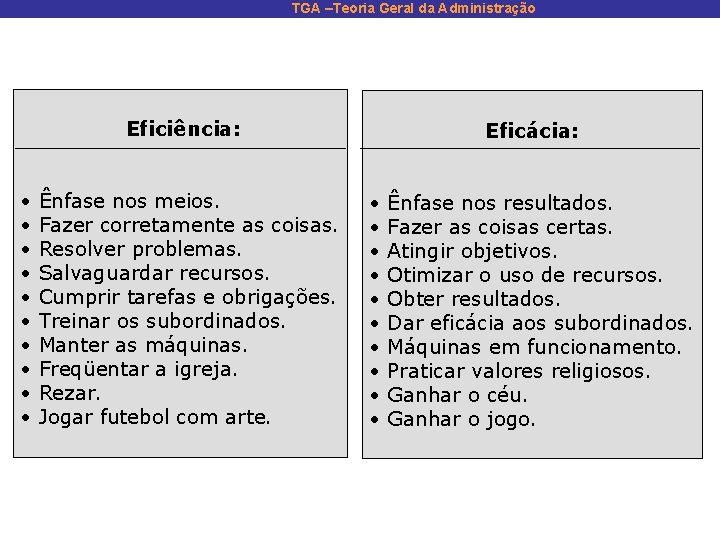 TGA –Teoria Geral da Administração

Eficiência:

• Ênfase nos meios.
• Fazer corretamente as coisas.
• Resolver problemas.
• Salvaguardar recursos.
• Cumprir tarefas e obrigações.
• Treinar os subordinados.
• Manter as máquinas.
• Freqüentar a igreja.
• Rezar.
• Jogar futebol com arte.

Eficácia:

• Ênfase nos resultados.
• Fazer as coisas certas.
• Atingir objetivos.
• Otimizar o uso de recursos.
• Obter resultados.
• Dar eficácia aos subordinados.
• Máquinas em funcionamento.
• Praticar valores religiosos.
• Ganhar o céu.
• Ganhar o jogo.